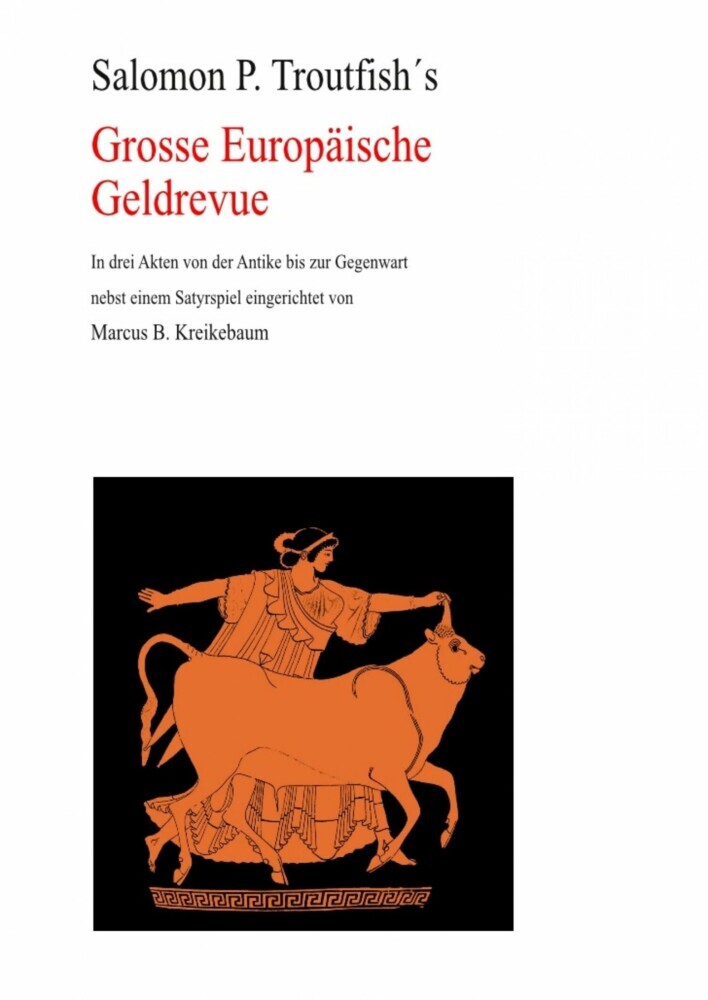 Salomon P. Troutfish´s

Grosse Europäische Geldrevue

In drei Akten von der Antike bis zur Gegenwart nebst einem Satyrspiel eingerichtet von

Marcus B. Kreikebaum